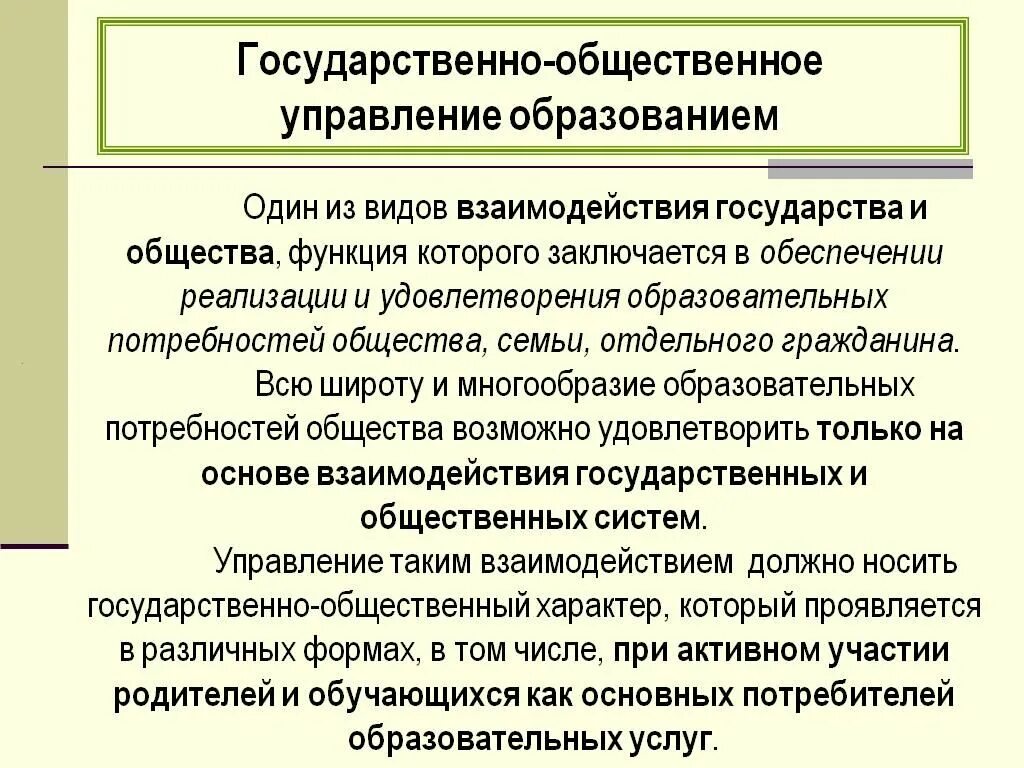 Государственно-общественное управление образованием

Один из видов взаимодействия государства и общества, функция которого заключается в обеспечении реализации и удовлетворения образовательных потребностей общества, семьи, отдельного гражданина.

Всю широту и многообразие образовательных потребностей общества возможно удовлетворить только на основе взаимодействия государственных и общественных систем.

Управление таким взаимодействием должно носить государственно-общественный характер, который проявляется в различных формах, в том числе, при активном участии родителей и обучающихся как основных потребителей образовательных услуг.